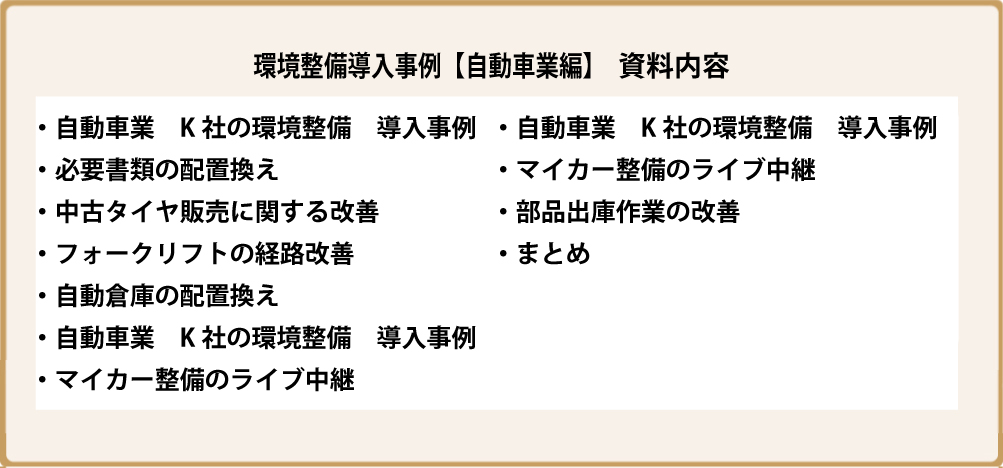 環境整備導入事例【自動車業編】 資料内容

・自動車業　K 社の環境整備　導入事例
・必要書類の配置換え
・中古タイヤ販売に関する改善
・フォークリフトの経路改善
・自動倉庫の配置換え
・自動車業　K 社の環境整備　導入事例
・マイカー整備のライブ中継

・自動車業　K 社の環境整備　導入事例
・マイカー整備のライブ中継
・部品出庫作業の改善
・まとめ